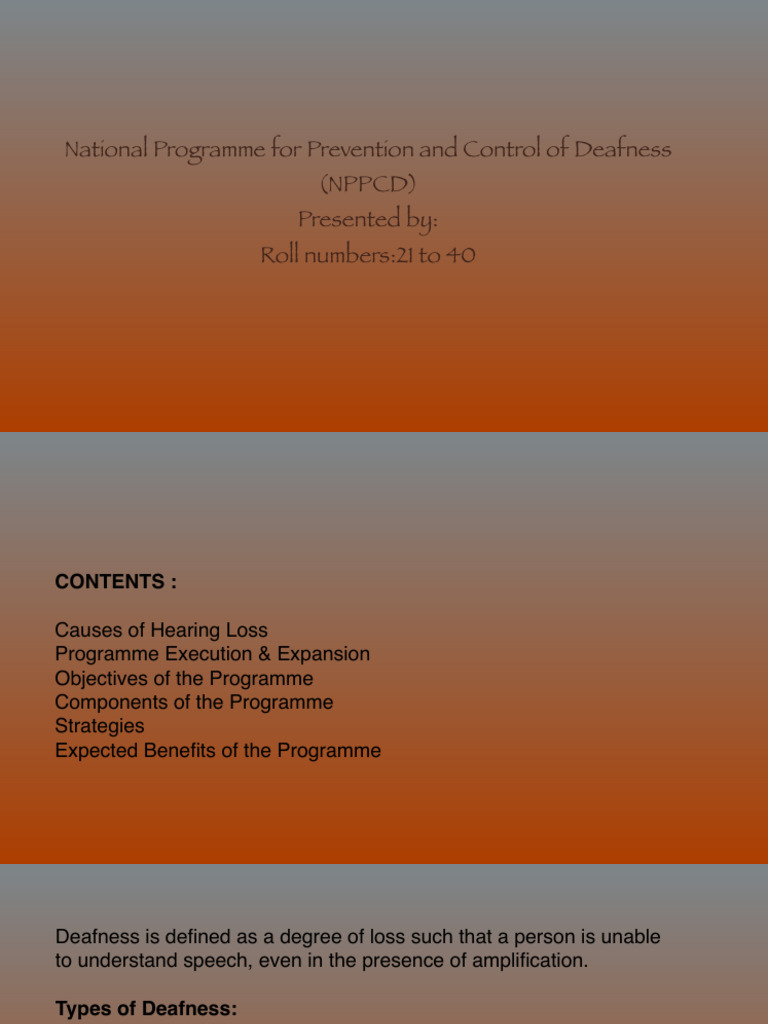 National Programme for Prevention and Control of Deafness (NPPCD)
Presented by:
Roll numbers:21 to 40

CONTENTS :

Causes of Hearing Loss
Programme Execution & Expansion
Objectives of the Programme
Components of the Programme
Strategies
Expected Benefits of the Programme

Deafness is defined as a degree of loss such that a person is unable to understand speech, even in the presence of amplification.

Types of Deafness: